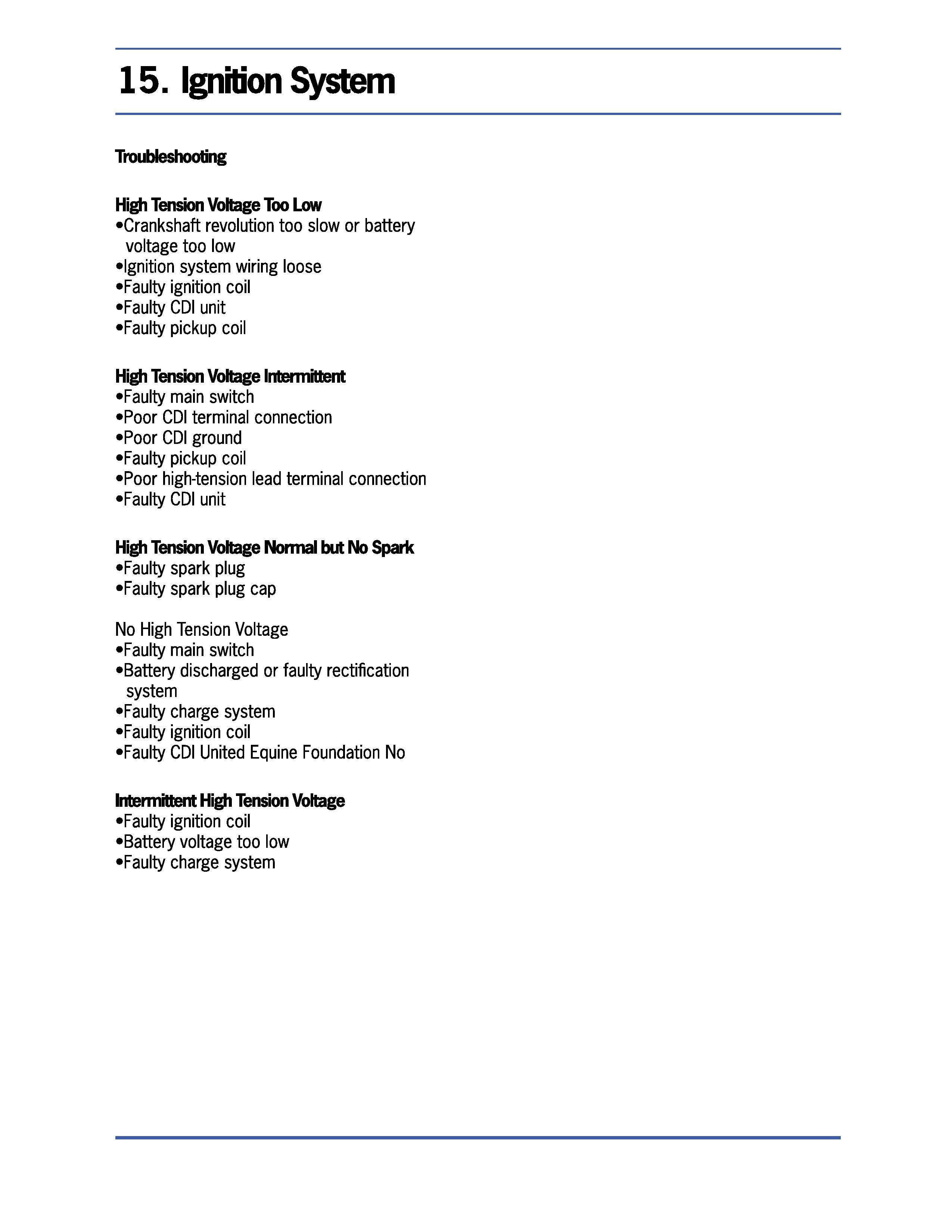 15. Ignition System

Troubleshooting

High Tension Voltage Too Low
•Crankshaft revolution too slow or battery voltage too low
•Ignition system wiring loose
•Faulty ignition coil
•Faulty CDI unit
•Faulty pickup coil

High Tension Voltage Intermittent
•Faulty main switch
•Poor CDI terminal connection
•Poor CDI ground
•Faulty pickup coil
•Poor high-tension lead terminal connection
•Faulty CDI unit

High Tension Voltage Normal but No Spark
•Faulty spark plug
•Faulty spark plug cap

No High Tension Voltage
•Faulty main switch
•Battery discharged or faulty rectification system
•Faulty charge system
•Faulty ignition coil
•Faulty CDI United Equine Foundation No

Intermittent High Tension Voltage
•Faulty ignition coil
•Battery voltage too low
•Faulty charge system